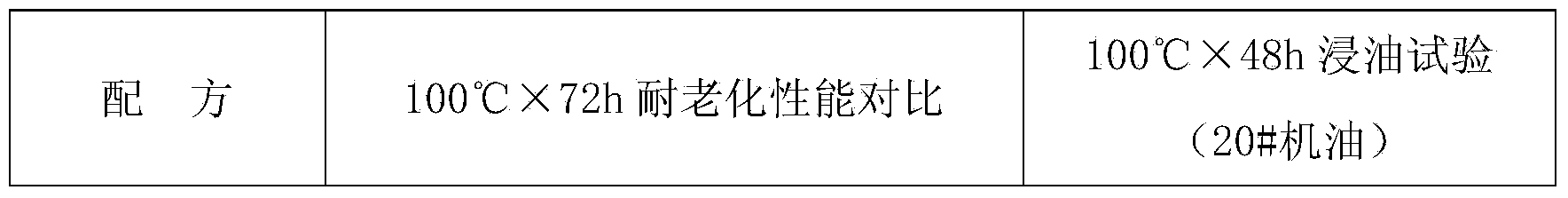 | 配　方 | 100℃×72h 耐老化性能对比 | 100℃×48h 浸油试验（20#机油） |
|---|---|---|